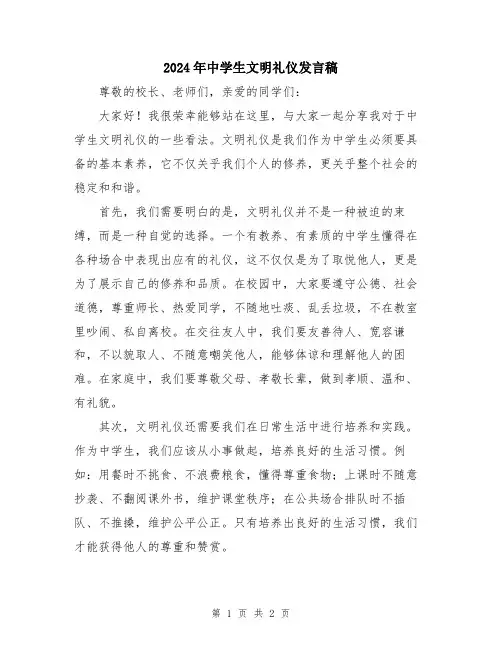 2024年中学生文明礼仪发言稿

尊敬的校长、老师们，亲爱的同学们：

大家好！我很荣幸能够站在这里，与大家一起分享我对于中学生文明礼仪的一些看法。文明礼仪是我们作为中学生必须要具备的基本素养，它不仅关乎我们个人的修养，更关乎整个社会的稳定和和谐。

首先，我们需要明白的是，文明礼仪并不是一种被迫的束缚，而是一种自觉的选择。一个有教养、有素质的中学生懂得在各种场合中表现出应有的礼仪，这不仅仅是为了取悦他人，更是为了展示自己的修养和品质。在校园中，大家要遵守公德、社会道德，尊重师长、热爱同学，不随地吐痰、乱丢垃圾，不在教室里吵闹、私自离校。在交往友人中，我们要友善待人、宽容谦和，不以貌取人、不随意嘲笑他人，能够体谅和理解他人的困难。在家庭中，我们要尊敬父母、孝敬长辈，做到孝顺、温和、有礼貌。

其次，文明礼仪还需要我们在日常生活中进行培养和实践。作为中学生，我们应该从小事做起，培养良好的生活习惯。例如：用餐时不挑食、不浪费粮食，懂得尊重食物；上课时不随意抄袭、不翻阅课外书，维护课堂秩序；在公共场合排队时不插队、不推搡，维护公平公正。只有培养出良好的生活习惯，我们才能获得他人的尊重和赞赏。

第 1 页 共 2 页